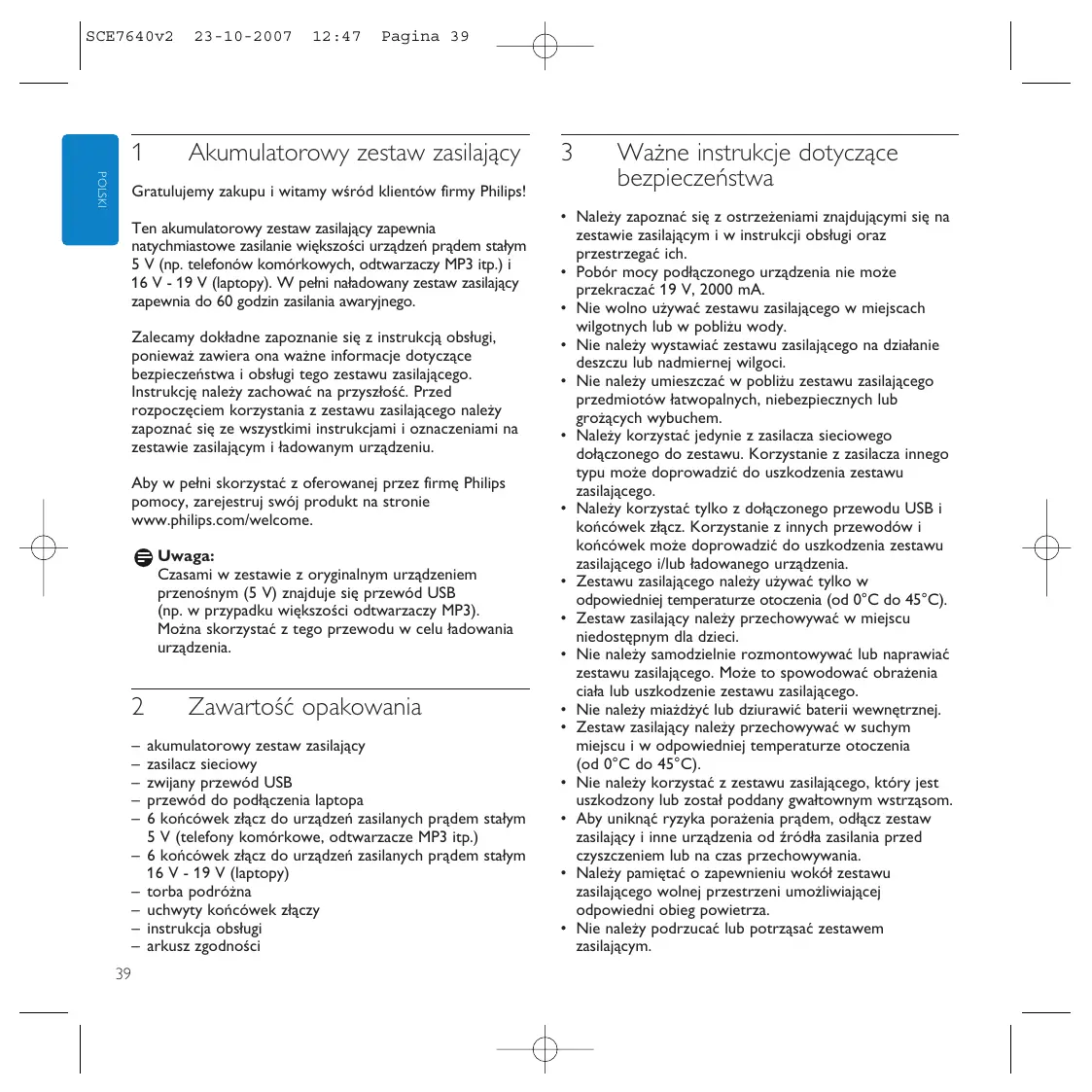 SCE7640v2 23-10-2007 12:47 Pagina 39

POLSKI

1 Akumulatorowy zestaw zasilający

Gratulujemy zakupu i witamy wśród klientów firmy Philips!

Ten akumulatorowy zestaw zasilający zapewnia natychmiastowe zasilanie większości urządzeń prądem stałym 5 V (np. telefonów komórkowych, odtwarzaczy MP3 itp.) i 16 V - 19 V (laptopy). W pełni naładowany zestaw zasilający zapewnia do 60 godzin zasilania awaryjnego.

Zalecamy dokładne zapoznanie się z instrukcją obsługi, ponieważ zawiera ona ważne informacje dotyczące bezpieczeństwa i obsługi tego zestawu zasilającego. Instrukcję należy zachować na przyszłość. Przed rozpoczęciem korzystania z zestawu zasilającego należy zapoznać się ze wszystkimi instrukcjami i oznaczeniami na zestawie zasilającym i ładowanym urządzeniu.

Aby w pełni skorzystać z oferowanej przez firmę Philips pomocy, zarejestruj swój produkt na stronie www.philips.com/welcome.

Uwaga:
Czasami w zestawie z oryginalnym urządzeniem przenośnym (5 V) znajduje się przewód USB (np. w przypadku większości odtwarzaczy MP3). Można skorzystać z tego przewodu w celu ładowania urządzenia.

2 Zawartość opakowania

– akumulatorowy zestaw zasilający
– zasilacz sieciowy
– zwijany przewód USB
– przewód do podłączenia laptopa
– 6 końcówek złącz do urządzeń zasilanych prądem stałym 5 V (telefony komórkowe, odtwarzacze MP3 itp.)
– 6 końcówek złącz do urządzeń zasilanych prądem stałym 16 V - 19 V (laptopy)
– torba podróżna
– uchwyty końcówek złączy
– instrukcja obsługi
– arkusz zgodności

39

3 Ważne instrukcje dotyczące bezpieczeństwa

• Należy zapoznać się z ostrzeżeniami znajdującymi się na zestawie zasilającym i w instrukcji obsługi oraz przestrzegać ich.
• Pobór mocy podłączonego urządzenia nie może przekraczać 19 V, 2000 mA.
• Nie wolno używać zestawu zasilającego w miejscach wilgotnych lub w pobliżu wody.
• Nie należy wystawiać zestawu zasilającego na działanie deszczu lub nadmiernej wilgoci.
• Nie należy umieszczać w pobliżu zestawu zasilającego przedmiotów łatwopalnych, niebezpiecznych lub grożących wybuchem.
• Należy korzystać jedynie z zasilacza sieciowego dołączonego do zestawu. Korzystanie z zasilacza innego typu może doprowadzić do uszkodzenia zestawu zasilającego.
• Należy korzystać tylko z dołączonego przewodu USB i końcówek złącz. Korzystanie z innych przewodów i końcówek może doprowadzić do uszkodzenia zestawu zasilającego i/lub ładowanego urządzenia.
• Zestawu zasilającego należy używać tylko w odpowiedniej temperaturze otoczenia (od 0°C do 45°C).
• Zestaw zasilający należy przechowywać w miejscu niedostępnym dla dzieci.
• Nie należy samodzielnie rozmontowywać lub naprawiać zestawu zasilającego. Może to spowodować obrażenia ciała lub uszkodzenie zestawu zasilającego.
• Nie należy miażdżyć lub dziurawić baterii wewnętrznej.
• Zestaw zasilający należy przechowywać w suchym miejscu i w odpowiedniej temperaturze otoczenia (od 0°C do 45°C).
• Nie należy korzystać z zestawu zasilającego, który jest uszkodzony lub został poddany gwałtownym wstrząsom.
• Aby uniknąć ryzyka porażenia prądem, odłącz zestaw zasilający i inne urządzenia od źródła zasilania przed czyszczeniem lub na czas przechowywania.
• Należy pamiętać o zapewnieniu wokół zestawu zasilającego wolnej przestrzeni umożliwiającej odpowiedni obieg powietrza.
• Nie należy podrzucać lub potrząsać zestawem zasilającym.